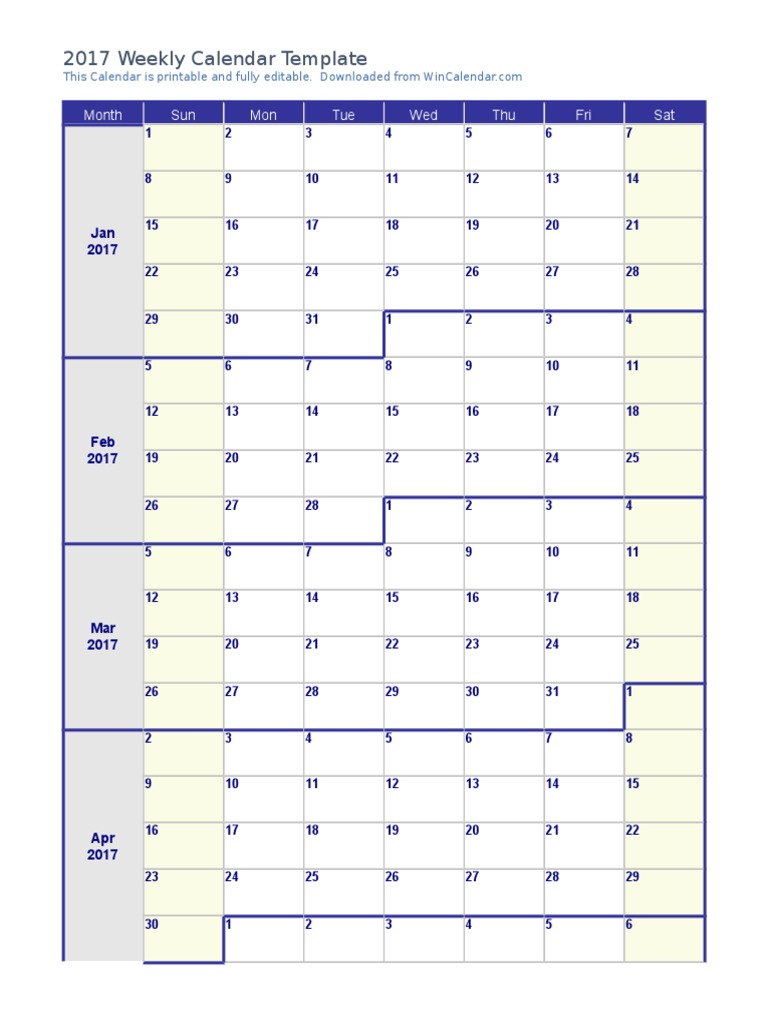 2017 Weekly Calendar Template
This Calendar is printable and fully editable. Downloaded from WinCalendar.com

| Month | Sun | Mon | Tue | Wed | Thu | Fri | Sat |
|---|---|---|---|---|---|---|---|
| Jan 2017 | 1 | 2 | 3 | 4 | 5 | 6 | 7 |
| | 8 | 9 | 10 | 11 | 12 | 13 | 14 |
| | 15 | 16 | 17 | 18 | 19 | 20 | 21 |
| | 22 | 23 | 24 | 25 | 26 | 27 | 28 |
| | 29 | 30 | 31 | 1 | 2 | 3 | 4 |
| Feb 2017 | 5 | 6 | 7 | 8 | 9 | 10 | 11 |
| | 12 | 13 | 14 | 15 | 16 | 17 | 18 |
| | 19 | 20 | 21 | 22 | 23 | 24 | 25 |
| | 26 | 27 | 28 | 1 | 2 | 3 | 4 |
| Mar 2017 | 5 | 6 | 7 | 8 | 9 | 10 | 11 |
| | 12 | 13 | 14 | 15 | 16 | 17 | 18 |
| | 19 | 20 | 21 | 22 | 23 | 24 | 25 |
| | 26 | 27 | 28 | 29 | 30 | 31 | 1 |
| Apr 2017 | 2 | 3 | 4 | 5 | 6 | 7 | 8 |
| | 9 | 10 | 11 | 12 | 13 | 14 | 15 |
| | 16 | 17 | 18 | 19 | 20 | 21 | 22 |
| | 23 | 24 | 25 | 26 | 27 | 28 | 29 |
| | 30 | 1 | 2 | 3 | 4 | 5 | 6 |